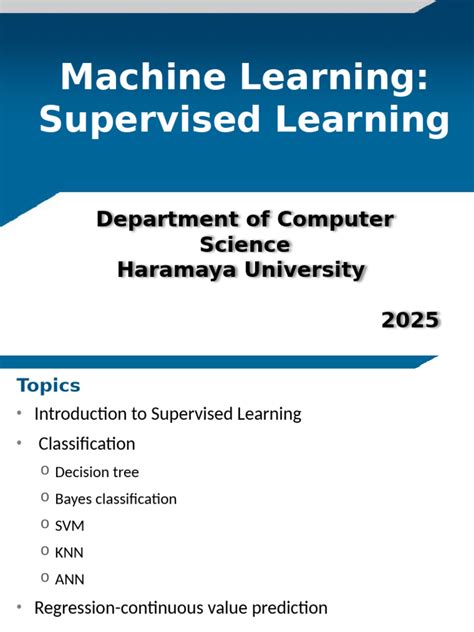 Machine Learning: Supervised Learning

Department of Computer Science
Haramaya University

2025

Topics

• Introduction to Supervised Learning
• Classification
  o Decision tree
  o Bayes classification
  o SVM
  o KNN
  o ANN
• Regression-continuous value prediction